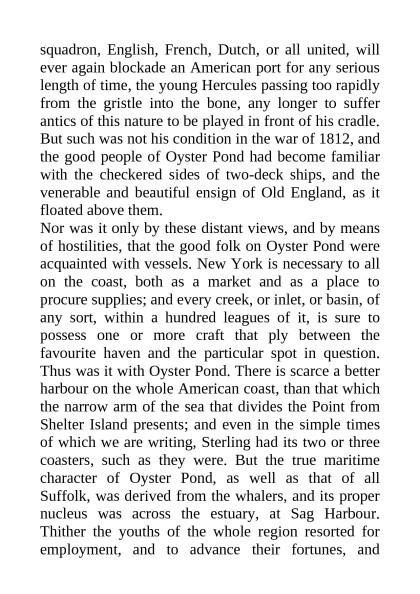 squadron, English, French, Dutch, or all united, will ever again blockade an American port for any serious length of time, the young Hercules passing too rapidly from the gristle into the bone, any longer to suffer antics of this nature to be played in front of his cradle. But such was not his condition in the war of 1812, and the good people of Oyster Pond had become familiar with the checkered sides of two-deck ships, and the venerable and beautiful ensign of Old England, as it floated above them.
Nor was it only by these distant views, and by means of hostilities, that the good folk on Oyster Pond were acquainted with vessels. New York is necessary to all on the coast, both as a market and as a place to procure supplies; and every creek, or inlet, or basin, of any sort, within a hundred leagues of it, is sure to possess one or more craft that ply between the favourite haven and the particular spot in question. Thus was it with Oyster Pond. There is scarce a better harbour on the whole American coast, than that which the narrow arm of the sea that divides the Point from Shelter Island presents; and even in the simple times of which we are writing, Sterling had its two or three coasters, such as they were. But the true maritime character of Oyster Pond, as well as that of all Suffolk, was derived from the whalers, and its proper nucleus was across the estuary, at Sag Harbour. Thither the youths of the whole region resorted for employment, and to advance their fortunes, and